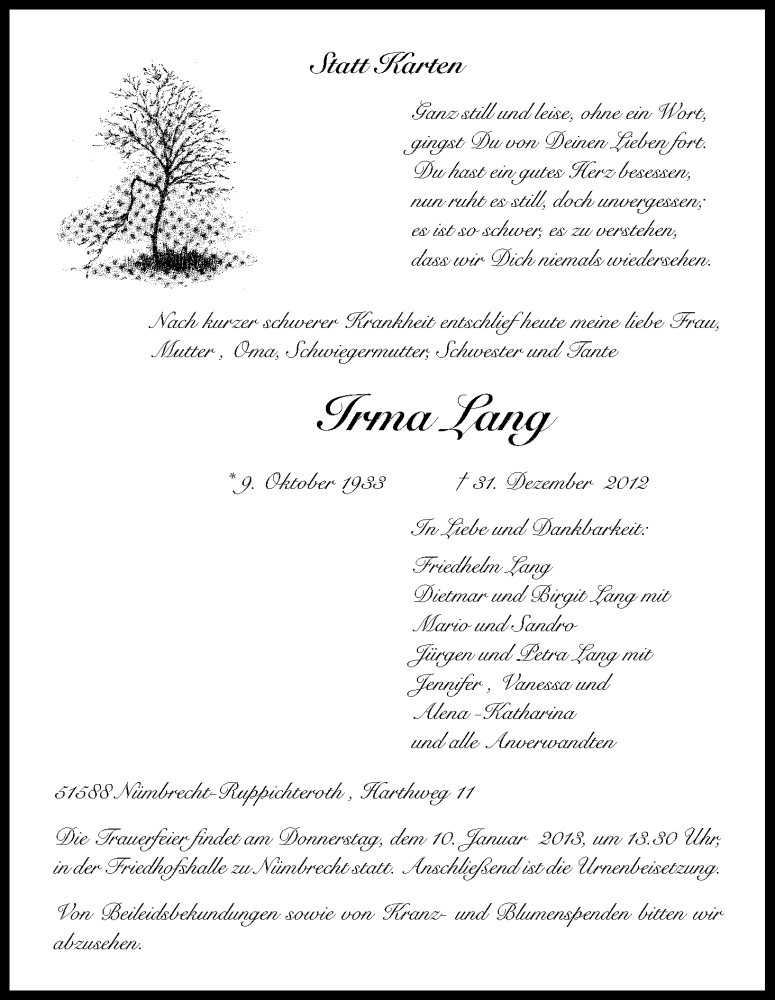 Statt Karten

Ganz still und leise, ohne ein Wort,
gingst Du von Deinen Lieben fort.
Du hast ein gutes Herz besessen,
nun ruht es still, doch unvergessen;
es ist so schwer, es zu verstehen,
dass wir Dich niemals wiedersehen.

Nach kurzer schwerer Krankheit entschlief heute meine liebe Frau, Mutter , Oma, Schwiegermutter, Schwester und Tante

Irma Lang

* 9. Oktober 1933 † 31. Dezember 2012

In Liebe und Dankbarkeit:

Friedhelm Lang
Dietmar und Birgit Lang mit
Mario und Sandro
Jürgen und Petra Lang mit
Jennifer , Vanessa und
Alena -Katharina
und alle Anverwandten

51588 Nümbrecht-Ruppichteroth , Harthweg 11

Die Trauerfeier findet am Donnerstag, dem 10. Januar 2013, um 13.30 Uhr, in der Friedhofshalle zu Nümbrecht statt. Anschließend ist die Urnenbeisetzung.

Von Beileidsbekundungen sowie von Kranz- und Blumenspenden bitten wir abzusehen.